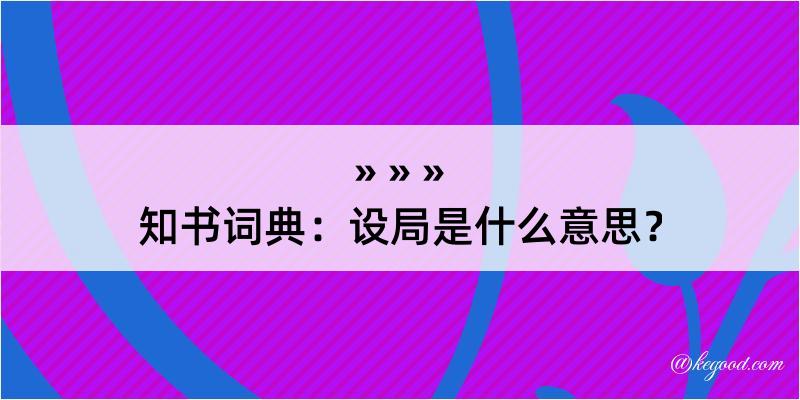 » » »
知书词典：设局是什么意思？

@kegood.com